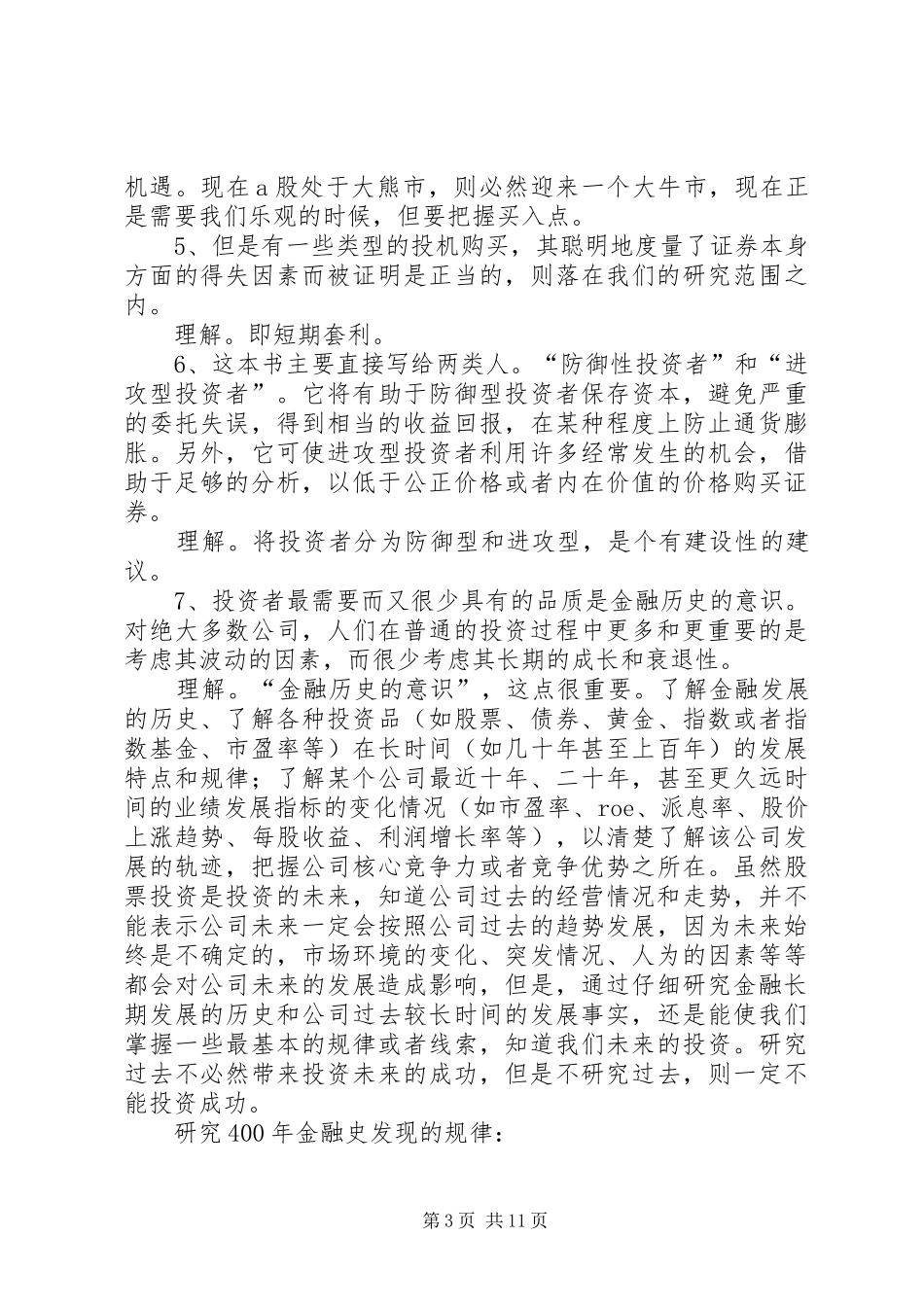 机遇。现在a股处于大熊市，则必然迎来一个大牛市，现在正是需要我们乐观的时候，但要把握买入点。

5、但是有一些类型的投机购买，其聪明地度量了证券本身方面的得失因素而被证明是正当的，则落在我们的研究范围之内。

理解。即短期套利。

6、这本书主要直接写给两类人。“防御性投资者”和“进攻型投资者”。它将有助于防御型投资者保存资本，避免严重的委托失误，得到相当的收益回报，在某种程度上防止通货膨胀。另外，它可使进攻型投资者利用许多经常发生的机会，借助于足够的分析，以低于公正价格或者内在价值的价格购买证券。

理解。将投资者分为防御型和进攻型，是个有建设性的建议。

7、投资者最需要而又很少具有的品质是金融历史的意识。对绝大多数公司，人们在普通的投资过程中更多和更重要的是考虑其波动的因素，而很少考虑其长期的成长和衰退性。

理解。“金融历史的意识”，这点很重要。了解金融发展的历史、了解各种投资品（如股票、债券、黄金、指数或者指数基金、市盈率等）在长时间（如几十年甚至上百年）的发展特点和规律；了解某个公司最近十年、二十年，甚至更久远时间的业绩发展指标的变化情况（如市盈率、roe、派息率、股价上涨趋势、每股收益、利润增长率等），以清楚了解该公司发展的轨迹，把握公司核心竞争力或者竞争优势之所在。虽然股票投资是投资的未来，知道公司过去的经营情况和走势，并不能表示公司未来一定会按照公司过去的趋势发展，因为未来始终是不确定的，市场环境的变化、突发情况、人为的因素等等都会对公司未来的发展造成影响，但是，通过仔细研究金融长期发展的历史和公司过去较长时间的发展事实，还是能使我们掌握一些最基本的规律或者线索，知道我们未来的投资。研究过去不必然带来投资未来的成功，但是不研究过去，则一定不能投资成功。

研究400年金融史发现的规律：

第3页 共11页